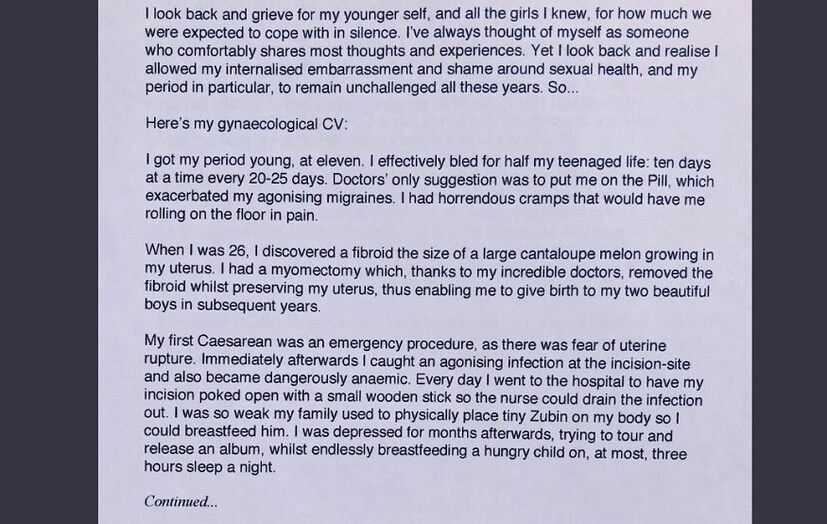 I look back and grieve for my younger self, and all the girls I knew, for how much we were expected to cope with in silence. I've always thought of myself as someone who comfortably shares most thoughts and experiences. Yet I look back and realise I allowed my internalised embarrassment and shame around sexual health, and my period in particular, to remain unchallenged all these years. So...

Here's my gynaecological CV:

I got my period young, at eleven. I effectively bled for half my teenaged life: ten days at a time every 20-25 days. Doctors' only suggestion was to put me on the Pill, which exacerbated my agonising migraines. I had horrendous cramps that would have me rolling on the floor in pain.

When I was 26, I discovered a fibroid the size of a large cantaloupe melon growing in my uterus. I had a myomectomy which, thanks to my incredible doctors, removed the fibroid whilst preserving my uterus, thus enabling me to give birth to my two beautiful boys in subsequent years.

My first Caesarean was an emergency procedure, as there was fear of uterine rupture. Immediately afterwards I caught an agonising infection at the incision-site and also became dangerously anaemic. Every day I went to the hospital to have my incision poked open with a small wooden stick so the nurse could drain the infection out. I was so weak my family used to physically place tiny Zubin on my body so I could breastfeed him. I was depressed for months afterwards, trying to tour and release an album, whilst endlessly breastfeeding a hungry child on, at most, three hours sleep a night.

Continued...